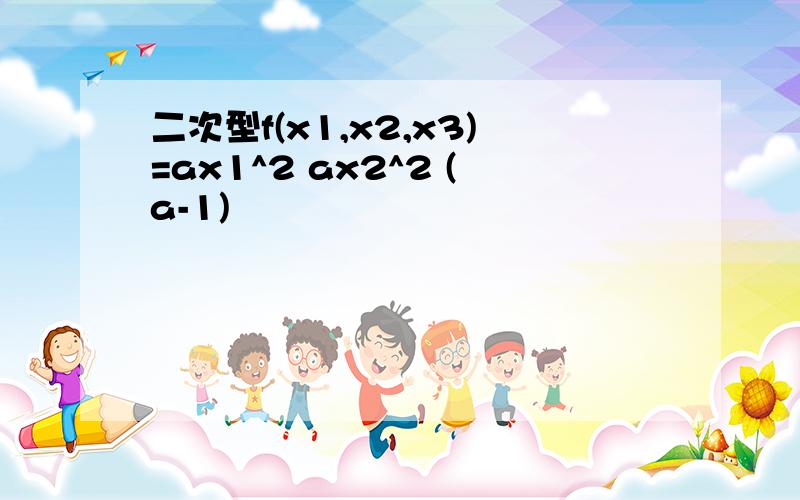 二次型f(x1,x2,x3)=ax1^2 ax2^2 (a-1)